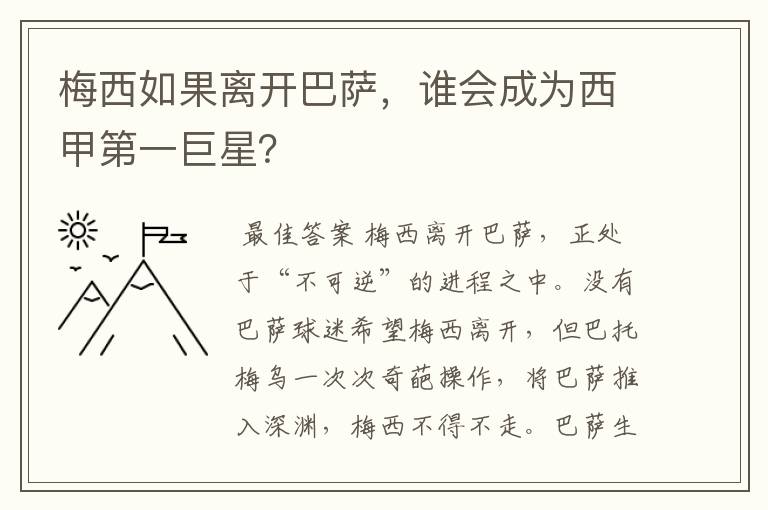 梅西如果离开巴萨，谁会成为西甲第一巨星?

最佳答案 梅西离开巴萨，正处于“不可逆”的进程之中。没有巴萨球迷希望梅西离开，但巴托梅乌一次次奇葩操作，将巴萨推入深渊，梅西不得不走。巴萨生